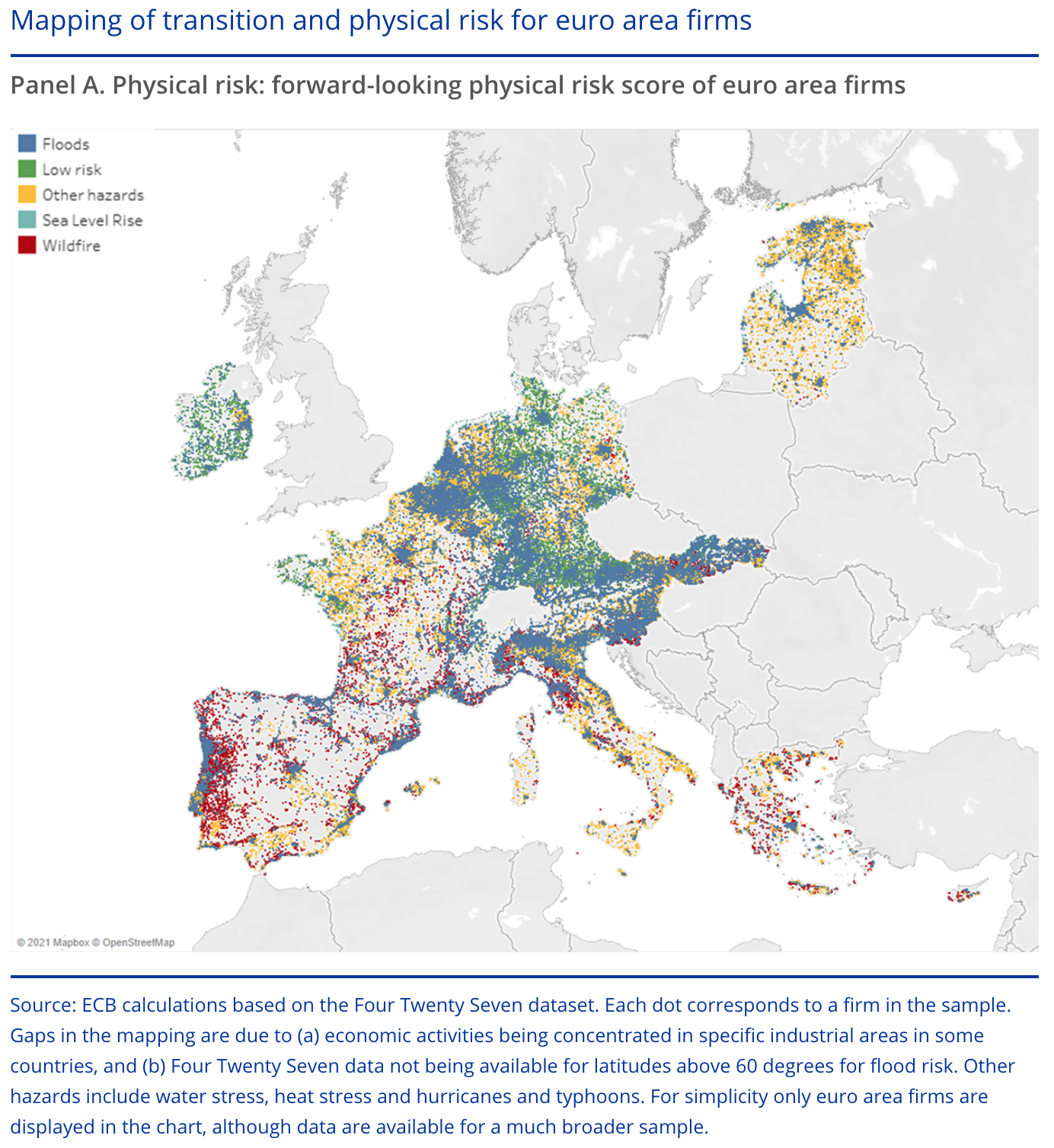 Mapping of transition and physical risk for euro area firms

Panel A. Physical risk: forward-looking physical risk score of euro area firms

Floods
Low risk
Other hazards
Sea Level Rise
Wildfire

© 2021 Mapbox © OpenStreetMap

Source: ECB calculations based on the Four Twenty Seven dataset. Each dot corresponds to a firm in the sample. Gaps in the mapping are due to (a) economic activities being concentrated in specific industrial areas in some countries, and (b) Four Twenty Seven data not being available for latitudes above 60 degrees for flood risk. Other hazards include water stress, heat stress and hurricanes and typhoons. For simplicity only euro area firms are displayed in the chart, although data are available for a much broader sample.